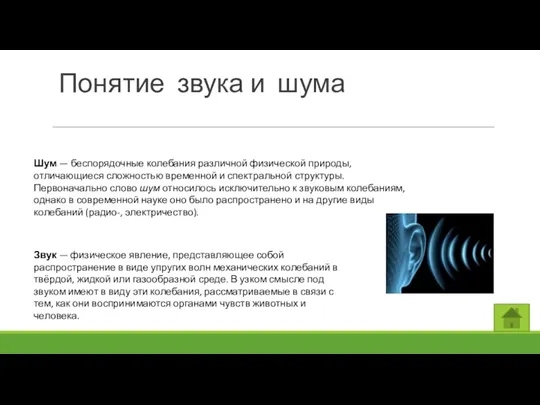 Понятие звука и шума

Шум — беспорядочные колебания различной физической природы, отличающиеся сложностью временной и спектральной структуры. Первоначально слово шум относилось исключительно к звуковым колебаниям, однако в современной науке оно было распространено и на другие виды колебаний (радио-, электричество).

Звук — физическое явление, представляющее собой распространение в виде упругих волн механических колебаний в твёрдой, жидкой или газообразной среде. В узком смысле под звуком имеют в виду эти колебания, рассматриваемые в связи с тем, как они воспринимаются органами чувств животных и человека.